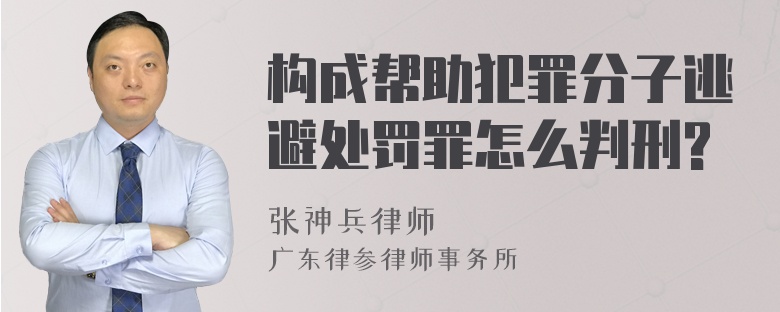 构成帮助犯罪分子逃避处罚罪怎么判刑?

张神兵律师
广东律参律师事务所